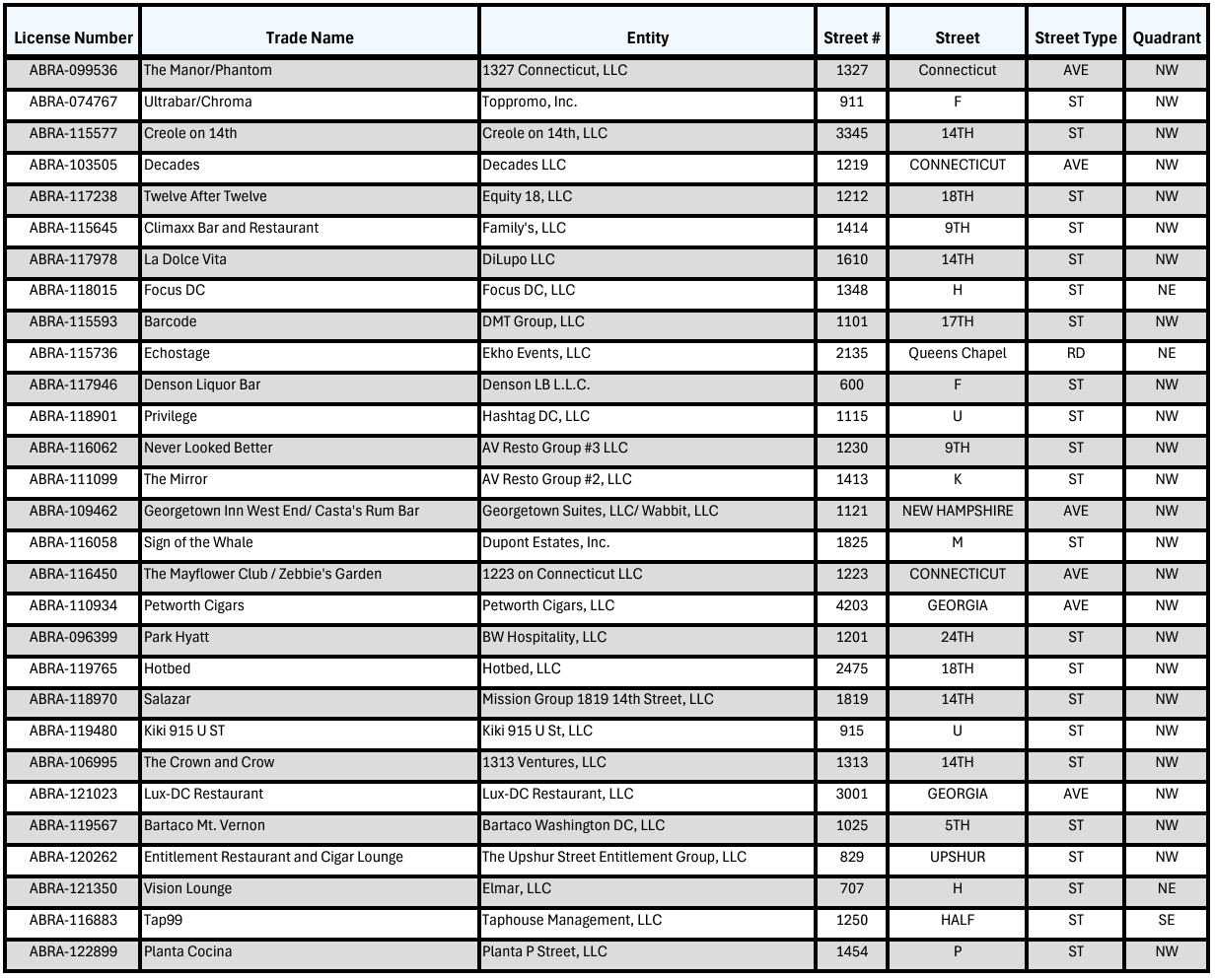 | License Number | Trade Name | Entity | Street # | Street | Street Type | Quadrant |
|---|---|---|---|---|---|---|
| ABRA-099536 | The Manor/Phantom | 1327 Connecticut, LLC | 1327 | Connecticut | AVE | NW |
| ABRA-074767 | Ultrabar/Chroma | Toppromo, Inc. | 911 | F | ST | NW |
| ABRA-115577 | Creole on 14th | Creole on 14th, LLC | 3345 | 14TH | ST | NW |
| ABRA-103505 | Decades | Decades LLC | 1219 | CONNECTICUT | AVE | NW |
| ABRA-117238 | Twelve After Twelve | Equity 18, LLC | 1212 | 18TH | ST | NW |
| ABRA-115645 | Climaxx Bar and Restaurant | Family's, LLC | 1414 | 9TH | ST | NW |
| ABRA-117978 | La Dolce Vita | DiLupo LLC | 1610 | 14TH | ST | NW |
| ABRA-118015 | Focus DC | Focus DC, LLC | 1348 | H | ST | NE |
| ABRA-115593 | Barcode | DMT Group, LLC | 1101 | 17TH | ST | NW |
| ABRA-115736 | Echostage | Ekho Events, LLC | 2135 | Queens Chapel | RD | NE |
| ABRA-117946 | Denson Liquor Bar | Denson LB L.L.C. | 600 | F | ST | NW |
| ABRA-118901 | Privilege | Hashtag DC, LLC | 1115 | U | ST | NW |
| ABRA-116062 | Never Looked Better | AV Resto Group #3 LLC | 1230 | 9TH | ST | NW |
| ABRA-111099 | The Mirror | AV Resto Group #2, LLC | 1413 | K | ST | NW |
| ABRA-109462 | Georgetown Inn West End/ Casta's Rum Bar | Georgetown Suites, LLC/ Wabbit, LLC | 1121 | NEW HAMPSHIRE | AVE | NW |
| ABRA-116058 | Sign of the Whale | Dupont Estates, Inc. | 1825 | M | ST | NW |
| ABRA-116450 | The Mayflower Club / Zebbie's Garden | 1223 on Connecticut LLC | 1223 | CONNECTICUT | AVE | NW |
| ABRA-110934 | Petworth Cigars | Petworth Cigars, LLC | 4203 | GEORGIA | AVE | NW |
| ABRA-096399 | Park Hyatt | BW Hospitality, LLC | 1201 | 24TH | ST | NW |
| ABRA-119765 | Hotbed | Hotbed, LLC | 2475 | 18TH | ST | NW |
| ABRA-118970 | Salazar | Mission Group 1819 14th Street, LLC | 1819 | 14TH | ST | NW |
| ABRA-119480 | Kiki 915 U ST | Kiki 915 U St, LLC | 915 | U | ST | NW |
| ABRA-106995 | The Crown and Crow | 1313 Ventures, LLC | 1313 | 14TH | ST | NW |
| ABRA-121023 | Lux-DC Restaurant | Lux-DC Restaurant, LLC | 3001 | GEORGIA | AVE | NW |
| ABRA-119567 | Bartaco Mt. Vernon | Bartaco Washington DC, LLC | 1025 | 5TH | ST | NW |
| ABRA-120262 | Entitlement Restaurant and Cigar Lounge | The Upshur Street Entitlement Group, LLC | 829 | UPSHUR | ST | NW |
| ABRA-121350 | Vision Lounge | Elmar, LLC | 707 | H | ST | NE |
| ABRA-116883 | Tap99 | Taphouse Management, LLC | 1250 | HALF | ST | SE |
| ABRA-122899 | Planta Cocina | Planta P Street, LLC | 1454 | P | ST | NW |